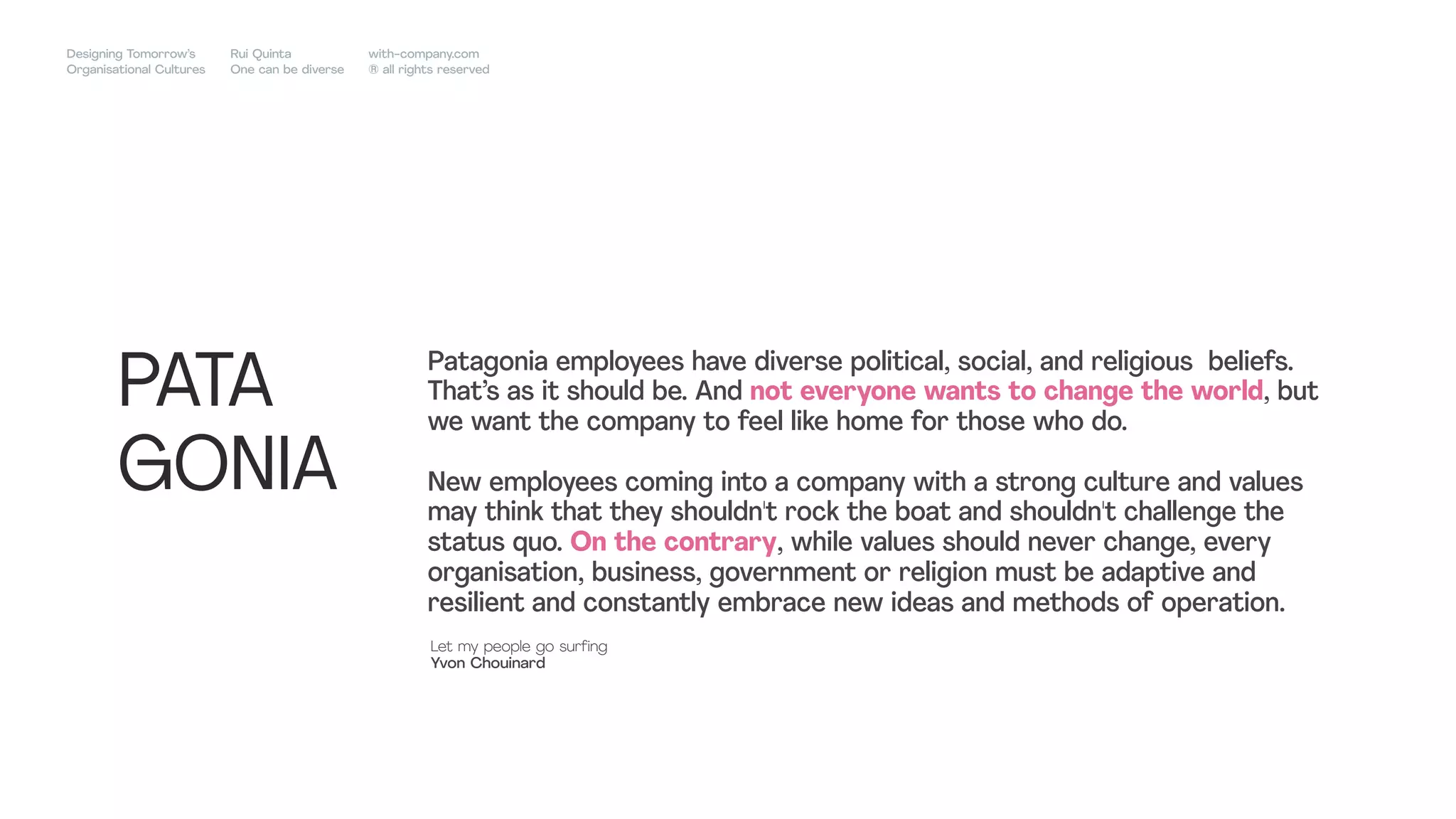 Designing Tomorrow's Organisational Cultures

Rui Quinta
One can be diverse

with-company.com
® all rights reserved

PATA
GONIA

Patagonia employees have diverse political, social, and religious beliefs. That's as it should be. And not everyone wants to change the world, but we want the company to feel like home for those who do.

New employees coming into a company with a strong culture and values may think that they shouldn't rock the boat and shouldn't challenge the status quo. On the contrary, while values should never change, every organisation, business, government or religion must be adaptive and resilient and constantly embrace new ideas and methods of operation.

Let my people go surfing
Yvon Chouinard